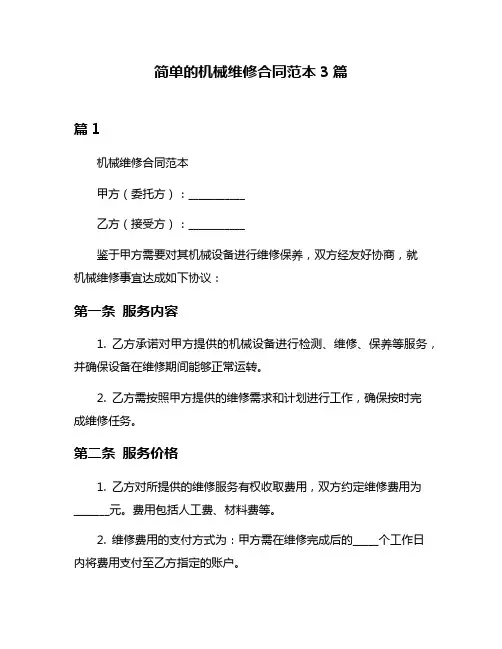 简单的机械维修合同范本 3 篇

篇 1

机械维修合同范本

甲方（委托方）：__________

乙方（接受方）：__________

鉴于甲方需要对其机械设备进行维修保养，双方经友好协商，就机械维修事宜达成如下协议：

第一条 服务内容

1. 乙方承诺对甲方提供的机械设备进行检测、维修、保养等服务，并确保设备在维修期间能够正常运转。

2. 乙方需按照甲方提供的维修需求和计划进行工作，确保按时完成维修任务。

第二条 服务价格

1. 乙方对所提供的维修服务有权收取费用，双方约定维修费用为______元。费用包括人工费、材料费等。

2. 维修费用的支付方式为：甲方需在维修完成后的_____个工作日内将费用支付至乙方指定的账户。